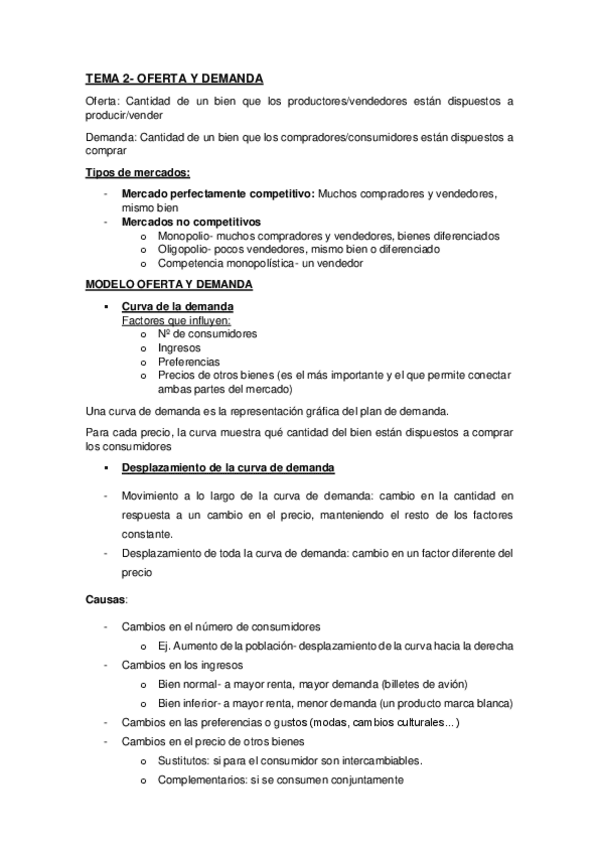 TEMA 2- OFERTA Y DEMANDA

Oferta: Cantidad de un bien que los productores/vendedores están dispuestos a producir/vender

Demanda: Cantidad de un bien que los compradores/consumidores están dispuestos a comprar

Tipos de mercados:

- Mercado perfectamente competitivo: Muchos compradores y vendedores, mismo bien
- Mercados no competitivos
  o Monopolio- muchos compradores y vendedores, bienes diferenciados
  o Oligopolio- pocos vendedores, mismo bien o diferenciado
  o Competencia monopolística- un vendedor

MODELO OFERTA Y DEMANDA

▪ Curva de la demanda
Factores que influyen:
  o Nº de consumidores
  o Ingresos
  o Preferencias
  o Precios de otros bienes (es el más importante y el que permite conectar ambas partes del mercado)

Una curva de demanda es la representación gráfica del plan de demanda.

Para cada precio, la curva muestra qué cantidad del bien están dispuestos a comprar los consumidores

▪ Desplazamiento de la curva de demanda

- Movimiento a lo largo de la curva de demanda: cambio en la cantidad en respuesta a un cambio en el precio, manteniendo el resto de los factores constante.
- Desplazamiento de toda la curva de demanda: cambio en un factor diferente del precio

Causas:

- Cambios en el número de consumidores
  o Ej. Aumento de la población- desplazamiento de la curva hacia la derecha
- Cambios en los ingresos
  o Bien normal- a mayor renta, mayor demanda (billetes de avión)
  o Bien inferior- a mayor renta, menor demanda (un producto marca blanca)
- Cambios en las preferencias o gustos (modas, cambios culturales...)
- Cambios en el precio de otros bienes
  o Sustitutos: si para el consumidor son intercambiables.
  o Complementarios: si se consumen conjuntamente